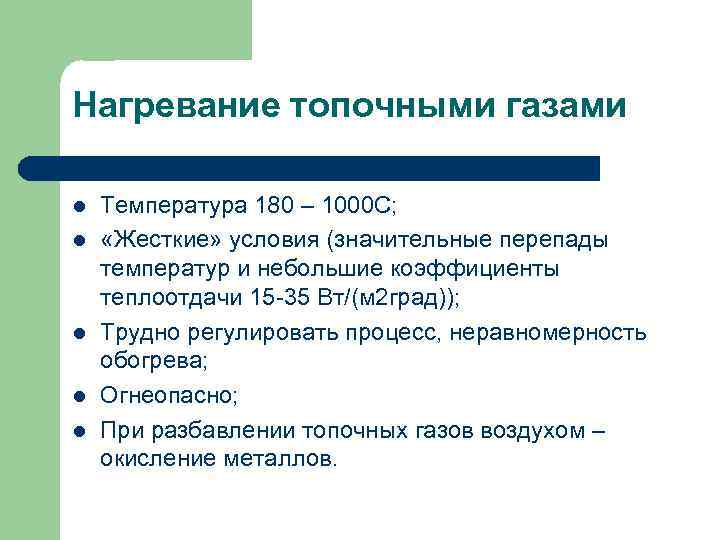 Нагревание топочными газами

- Температура 180 – 1000С;
- «Жесткие» условия (значительные перепады температур и небольшие коэффициенты теплоотдачи 15-35 Вт/(м2град));
- Трудно регулировать процесс, неравномерность обогрева;
- Огнеопасно;
- При разбавлении топочных газов воздухом – окисление металлов.